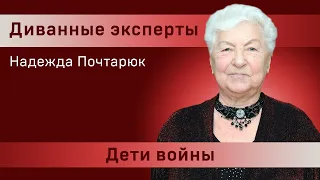 Диванные эксперты

Надежда Почтарюк

Дети войны